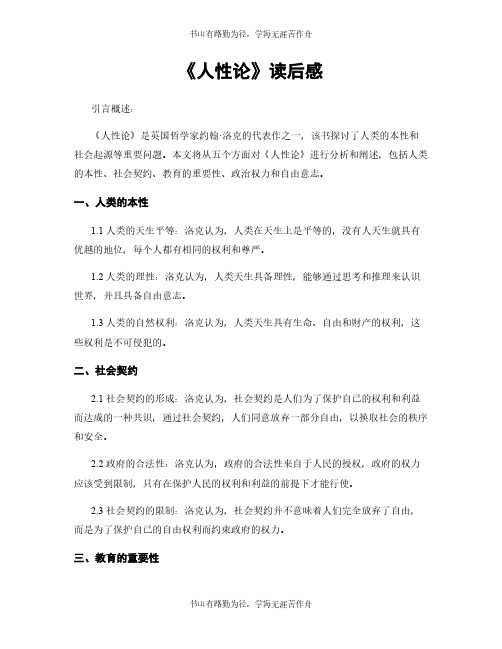 书山有路勤为径，学海无涯苦作舟

《人性论》读后感

引言概述：

《人性论》是英国哲学家约翰·洛克的代表作之一，该书探讨了人类的本性和社会起源等重要问题。本文将从五个方面对《人性论》进行分析和阐述，包括人类的本性、社会契约、教育的重要性、政治权力和自由意志。

一、人类的本性

1.1 人类的天生平等：洛克认为，人类在天生上是平等的，没有人天生就具有优越的地位，每个人都有相同的权利和尊严。

1.2 人类的理性：洛克认为，人类天生具备理性，能够通过思考和推理来认识世界，并且具备自由意志。

1.3 人类的自然权利：洛克认为，人类天生具有生命、自由和财产的权利，这些权利是不可侵犯的。

二、社会契约

2.1 社会契约的形成：洛克认为，社会契约是人们为了保护自己的权利和利益而达成的一种共识，通过社会契约，人们同意放弃一部分自由，以换取社会的秩序和安全。

2.2 政府的合法性：洛克认为，政府的合法性来自于人民的授权，政府的权力应该受到限制，只有在保护人民的权利和利益的前提下才能行使。

2.3 社会契约的限制：洛克认为，社会契约并不意味着人们完全放弃了自由，而是为了保护自己的自由权利而约束政府的权力。

三、教育的重要性

书山有路勤为径，学海无涯苦作舟